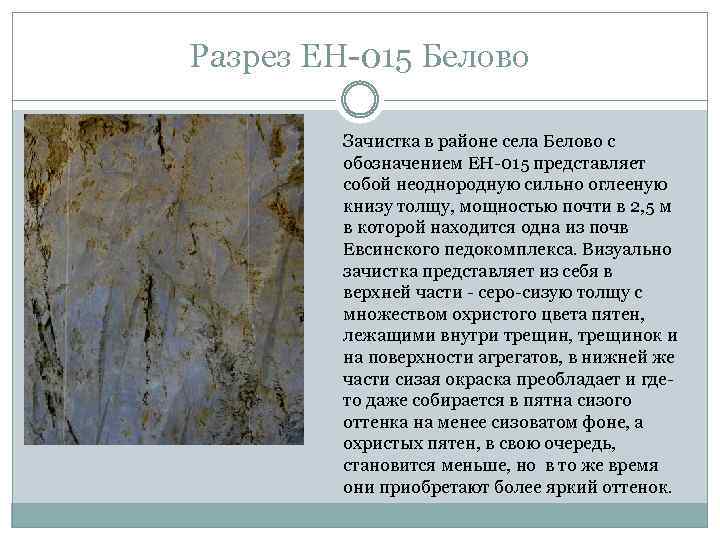 Разрез ЕН-015 Белово

Зачистка в районе села Белово с обозначением ЕН-015 представляет собой неоднородную сильно оглееную книзу толщу, мощностью почти в 2,5 м в которой находится одна из почв Евсинского педокомплекса. Визуально зачистка представляет из себя в верхней части - серо-сизую толщу с множеством охристого цвета пятен, лежащими внутри трещин, трещинок и на поверхности агрегатов, в нижней же части сизая окраска преобладает и где-то даже собирается в пятна сизого оттенка на менее сизоватом фоне, а охристых пятен, в свою очередь, становится меньше, но в то же время они приобретают более яркий оттенок.